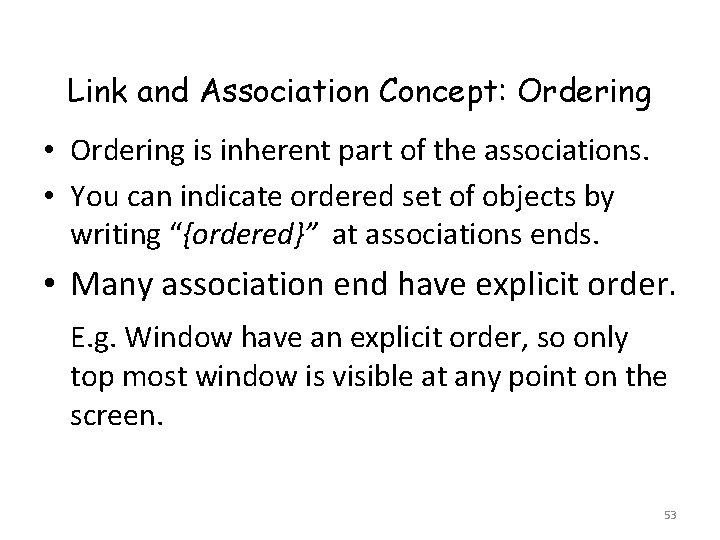 Link and Association Concept: Ordering

• Ordering is inherent part of the associations.

• You can indicate ordered set of objects by writing “{ordered}” at associations ends.

• Many association end have explicit order.

E.g. Window have an explicit order, so only top most window is visible at any point on the screen.

53